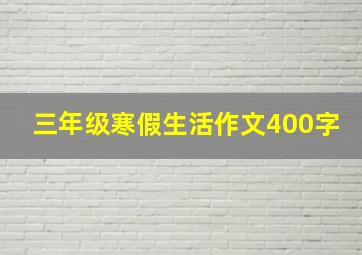 三年级寒假生活作文400字